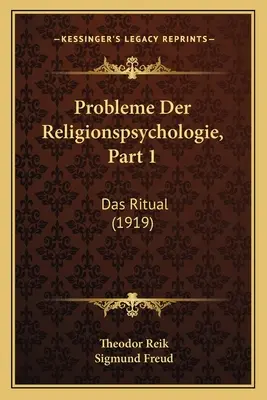 —KESSINGER'S LEGACY REPRINTS—

Probleme Der Religionspsychologie, Part 1

Das Ritual (1919)

Theodor Reik
Sigmund Freud